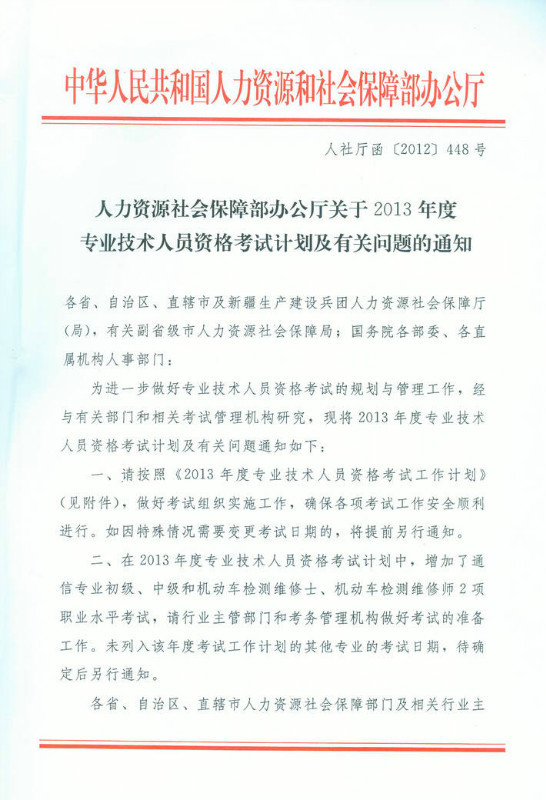 中华人民共和国人力资源和社会保障部办公厅

人社厅函〔2012〕448号

人力资源社会保障部办公厅关于2013年度专业技术人员资格考试计划及有关问题的通知

各省、自治区、直辖市及新疆生产建设兵团人力资源社会保障厅（局），有关副省级市人力资源社会保障局；国务院各部委、各直属机构人事部门：

为进一步做好专业技术人员资格考试的规划与管理工作，经与有关部门和相关考试管理机构研究，现将2013年度专业技术人员资格考试计划及有关问题通知如下：

一、请按照《2013年度专业技术人员资格考试工作计划》（见附件），做好考试组织实施工作，确保各项考试工作安全顺利进行。如因特殊情况需要变更考试日期的，将提前另行通知。

二、在2013年度专业技术人员资格考试计划中，增加了通信专业初级、中级和机动车检测维修士、机动车检测维修师2项职业水平考试，请行业主管部门和考务管理机构做好考试的准备工作。未列入该年度考试工作计划的其他专业的考试日期，待确定后另行通知。

各省、自治区、直辖市人力资源社会保障部门及相关行业主